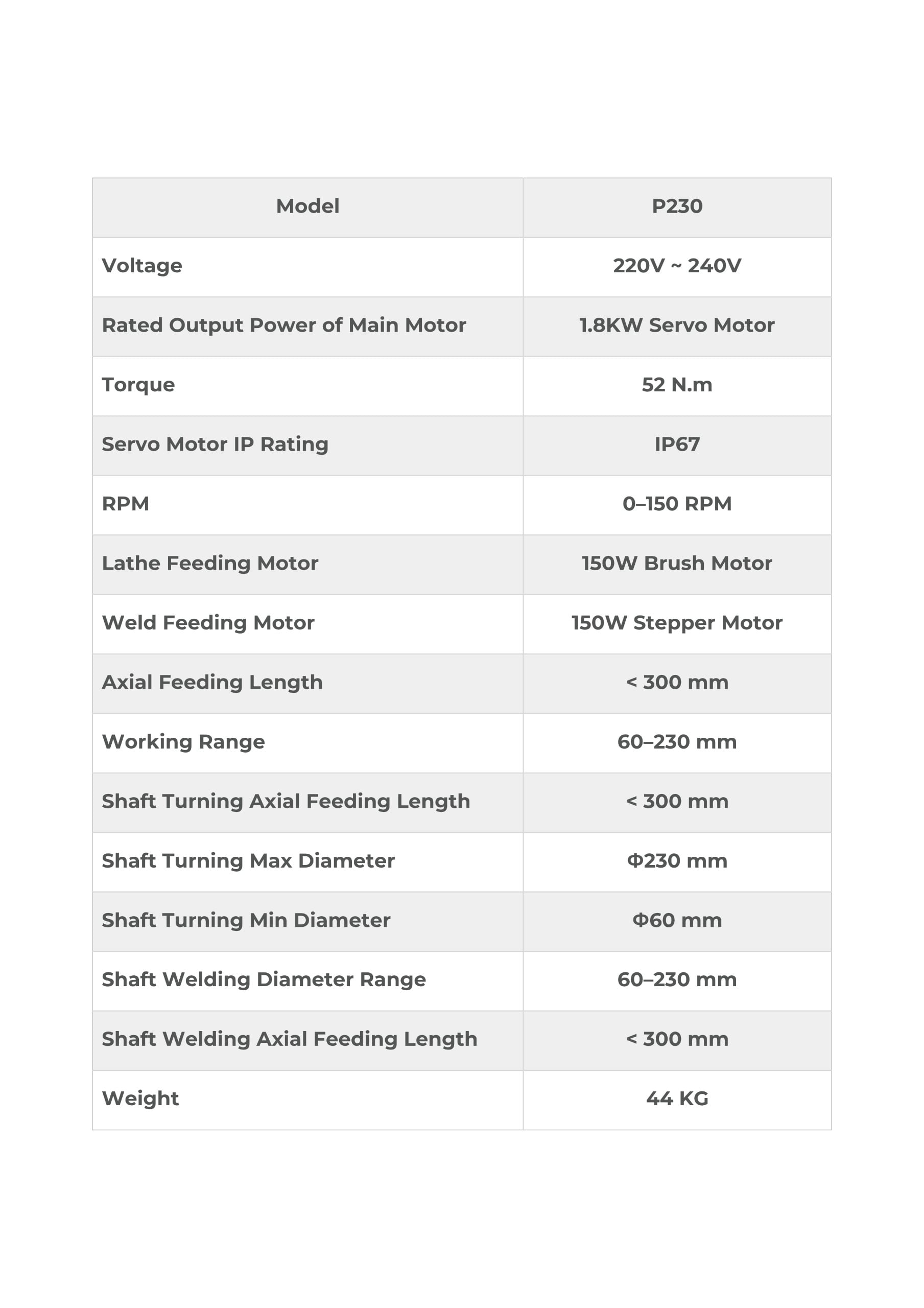 | Model | P230 |
|---|---|
| Voltage | 220V ~ 240V |
| Rated Output Power of Main Motor | 1.8KW Servo Motor |
| Torque | 52 N.m |
| Servo Motor IP Rating | IP67 |
| RPM | 0–150 RPM |
| Lathe Feeding Motor | 150W Brush Motor |
| Weld Feeding Motor | 150W Stepper Motor |
| Axial Feeding Length | < 300 mm |
| Working Range | 60–230 mm |
| Shaft Turning Axial Feeding Length | < 300 mm |
| Shaft Turning Max Diameter | Φ230 mm |
| Shaft Turning Min Diameter | Φ60 mm |
| Shaft Welding Diameter Range | 60–230 mm |
| Shaft Welding Axial Feeding Length | < 300 mm |
| Weight | 44 KG |